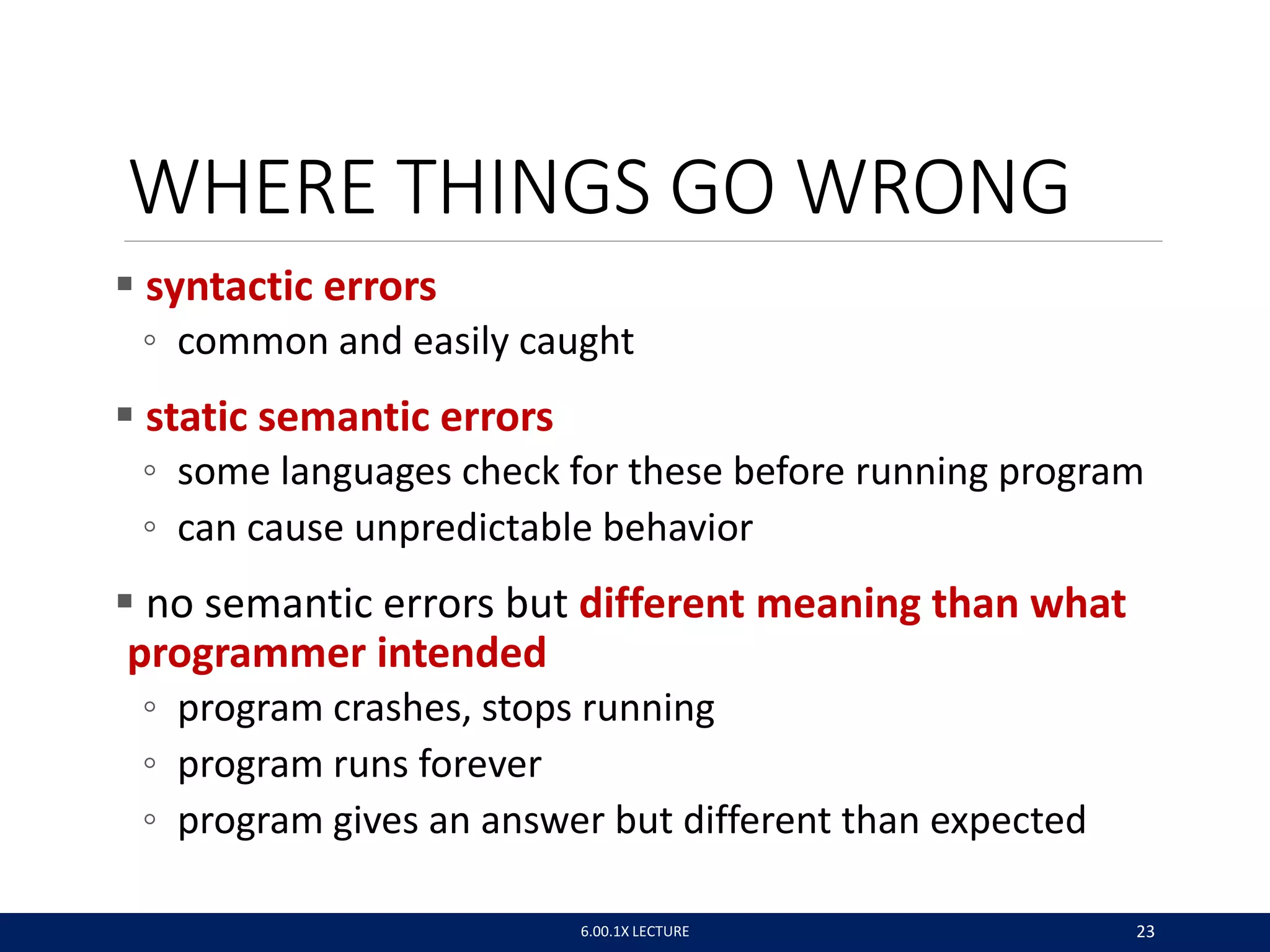 WHERE THINGS GO WRONG

▪ syntactic errors
◦ common and easily caught

▪ static semantic errors
◦ some languages check for these before running program
◦ can cause unpredictable behavior

▪ no semantic errors but different meaning than what programmer intended
◦ program crashes, stops running
◦ program runs forever
◦ program gives an answer but different than expected

6.00.1X LECTURE

23